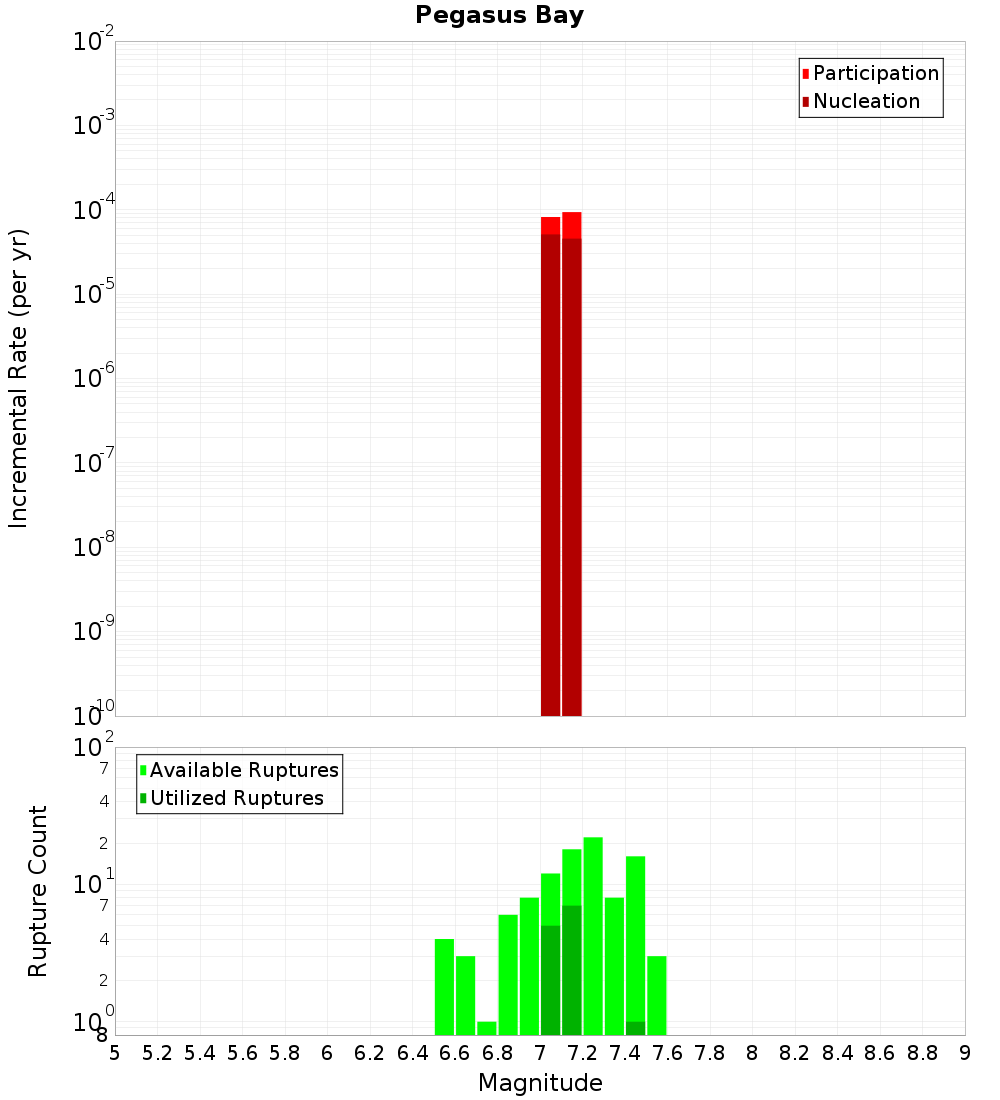 Pegasus Bay

Participation
Nucleation

Incremental Rate (per yr)

$10^{-2}$
$10^{-3}$
$10^{-4}$
$10^{-5}$
$10^{-6}$
$10^{-7}$
$10^{-8}$
$10^{-9}$
$10^{-10}$

Available Ruptures
Utilized Ruptures

Rupture Count

$10^{2}$
7
4
2
$10^{1}$
7
4
2
$10^{0}$
8

5 5.2 5.4 5.6 5.8 6 6.2 6.4 6.6 6.8 7 7.2 7.4 7.6 7.8 8 8.2 8.4 8.6 8.8 9

Magnitude